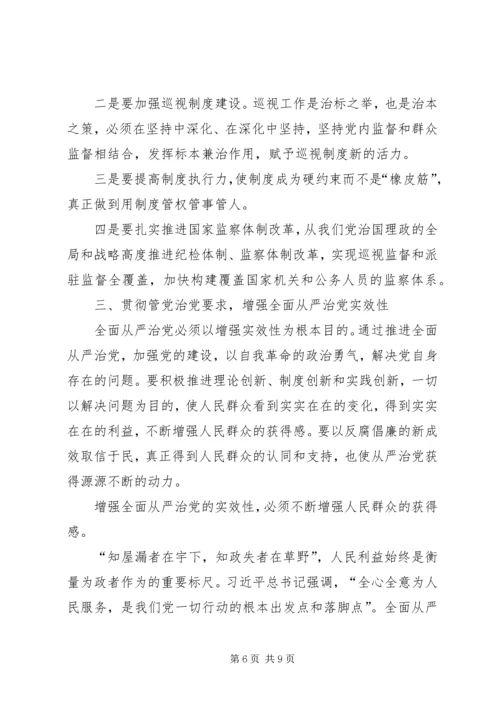 二是要加强巡视制度建设。巡视工作是治标之举，也是治本之策，必须在坚持中深化、在深化中坚持，坚持党内监督和群众监督相结合，发挥标本兼治作用，赋予巡视制度新的活力。

三是要提高制度执行力，使制度成为硬约束而不是“橡皮筋”，真正做到用制度管权管事管人。

四是要扎实推进国家监察体制改革，从我们党治国理政的全局和战略高度推进纪检体制、监察体制改革，实现巡视监督和派驻监督全覆盖，加快构建覆盖国家机关和公务人员的监察体系。

三、贯彻管党治党要求，增强全面从严治党实效性

全面从严治党必须以增强实效性为根本目的。通过推进全面从严治党，加强党的建设，以自我革命的政治勇气，解决党自身存在的问题。要积极推进理论创新、制度创新和实践创新，一切以解决问题为目的，使人民群众看到实实在在的变化，得到实实在在的利益，不断增强人民群众的获得感。要以反腐倡廉的新成效取信于民，真正得到人民群众的认同和支持，也使从严治党获得源源不断的动力。

增强全面从严治党的实效性，必须不断增强人民群众的获得感。

“知屋漏者在宇下，知政失者在草野”，人民利益始终是衡量为政者作为的重要标尺。习近平总书记强调，“全心全意为人民服务，是我们党一切行动的根本出发点和落脚点”。全面从严

第 6 页 共 9 页